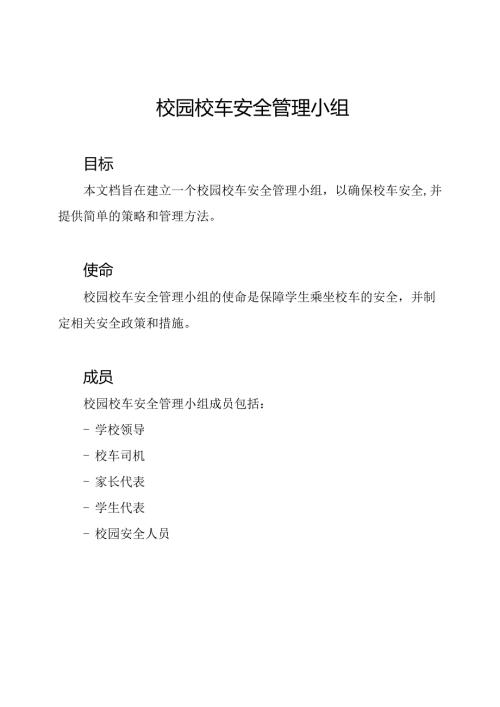 校园校车安全管理小组

目标

本文档旨在建立一个校园校车安全管理小组，以确保校车安全,并提供简单的策略和管理方法。

使命

校园校车安全管理小组的使命是保障学生乘坐校车的安全，并制定相关安全政策和措施。

成员

校园校车安全管理小组成员包括：

- 学校领导
- 校车司机
- 家长代表
- 学生代表
- 校园安全人员